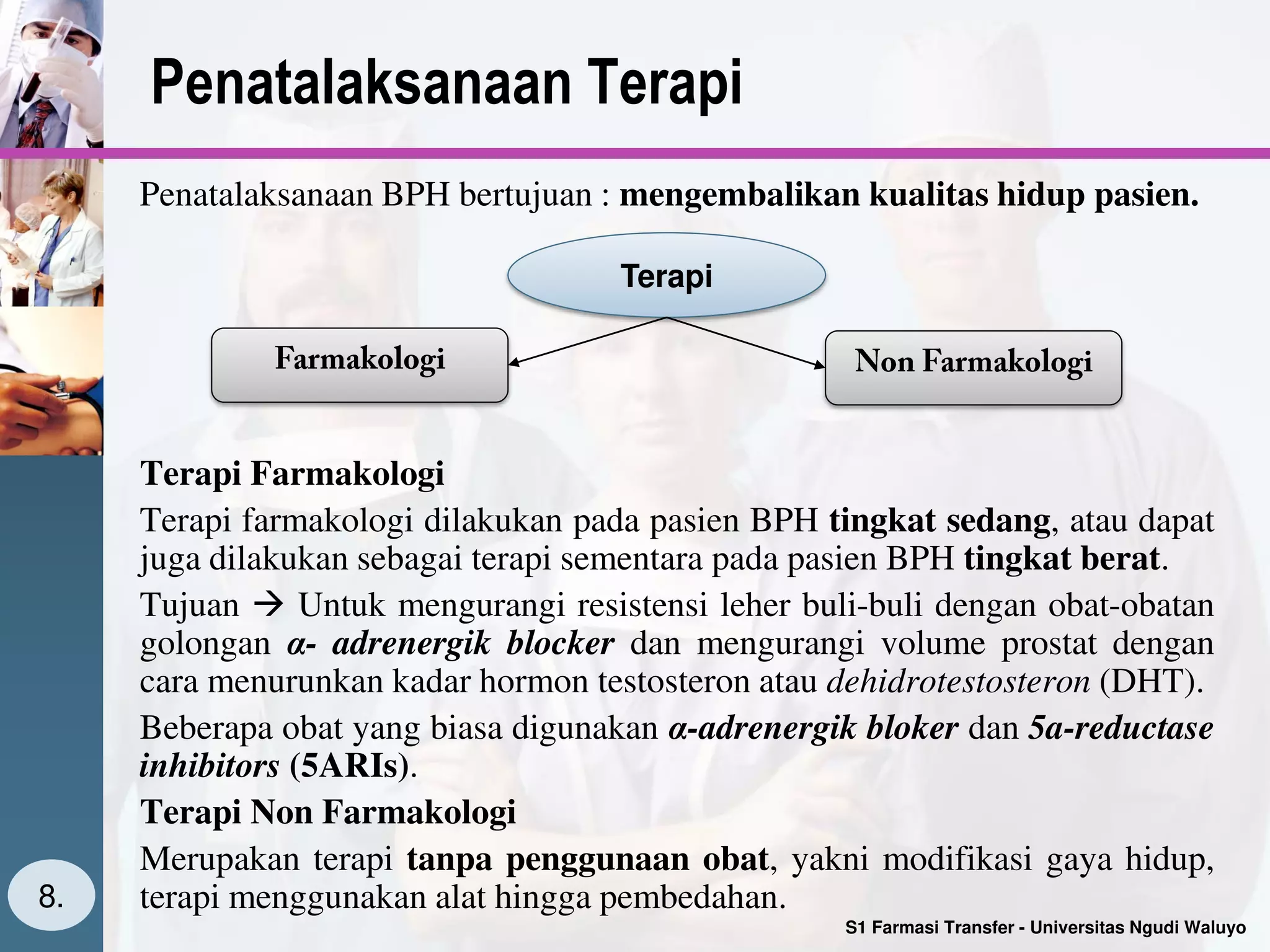 Penatalaksanaan Terapi

Penatalaksanaan BPH bertujuan : mengembalikan kualitas hidup pasien.

Terapi

Farmakologi

Non Farmakologi

Terapi Farmakologi

Terapi farmakologi dilakukan pada pasien BPH tingkat sedang, atau dapat juga dilakukan sebagai terapi sementara pada pasien BPH tingkat berat.

Tujuan → Untuk mengurangi resistensi leher buli-buli dengan obat-obatan golongan α- adrenergik blocker dan mengurangi volume prostat dengan cara menurunkan kadar hormon testosteron atau dehidrotestosteron (DHT).

Beberapa obat yang biasa digunakan α-adrenergik bloker dan 5a-reductase inhibitors (5ARIs).

Terapi Non Farmakologi

Merupakan terapi tanpa penggunaan obat, yakni modifikasi gaya hidup, terapi menggunakan alat hingga pembedahan.

8.

S1 Farmasi Transfer - Universitas Ngudi Waluyo